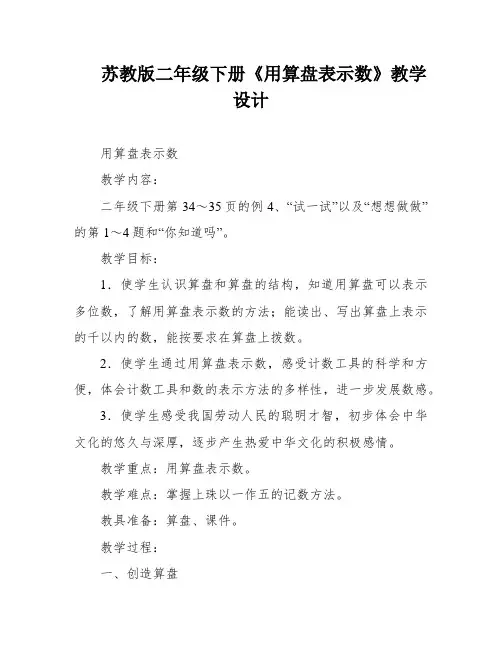 苏教版二年级下册《用算盘表示数》教学设计

用算盘表示数

教学内容：

二年级下册第 34～35 页的例 4、“试一试”以及“想想做做”的第 1～4 题和“你知道吗”。

教学目标：

1．使学生认识算盘和算盘的结构，知道用算盘可以表示多位数，了解用算盘表示数的方法；能读出、写出算盘上表示的千以内的数，能按要求在算盘上拨数。

2．使学生通过用算盘表示数，感受计数工具的科学和方便，体会计数工具和数的表示方法的多样性，进一步发展数感。

3．使学生感受我国劳动人民的聪明才智，初步体会中华文化的悠久与深厚，逐步产生热爱中华文化的积极感情。

教学重点：用算盘表示数。

教学难点：掌握上珠以一作五的记数方法。

教具准备：算盘、课件。

教学过程：

一、创造算盘